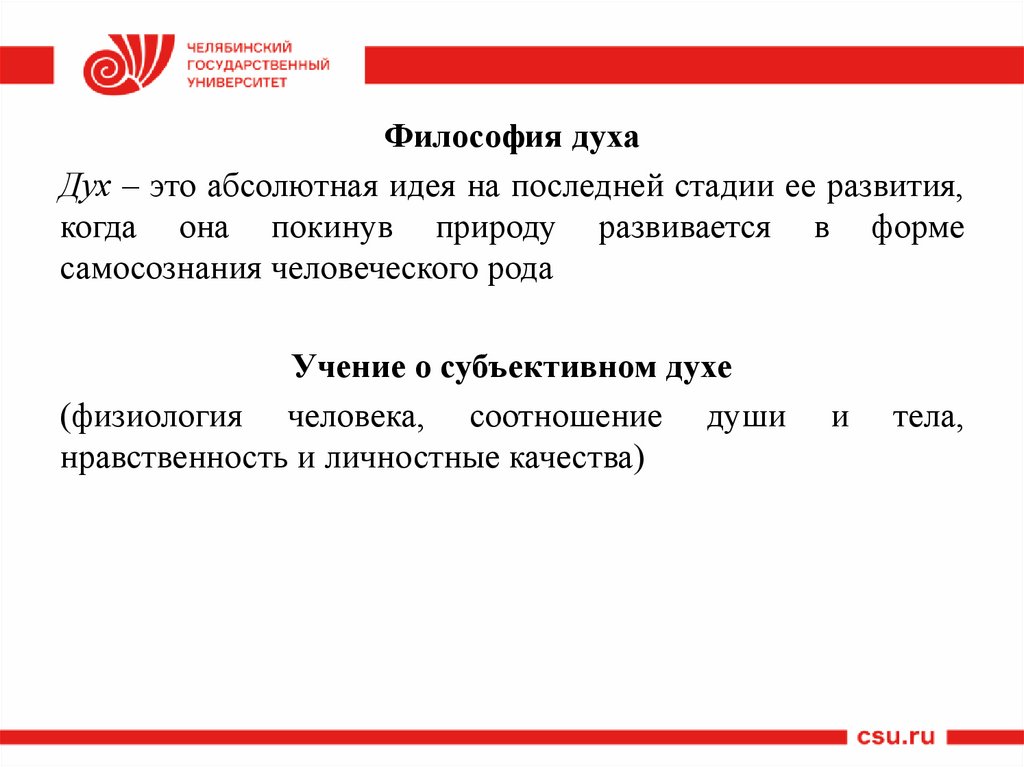 ЧЕЛЯБИНСКИЙ ГОСУДАРСТВЕННЫЙ УНИВЕРСИТЕТ

Философия духа

Дух – это абсолютная идея на последней стадии ее развития, когда она покинув природу развивается в форме самосознания человеческого рода

Учение о субъективном духе

(физиология человека, соотношение души и тела, нравственность и личностные качества)

csu.ru